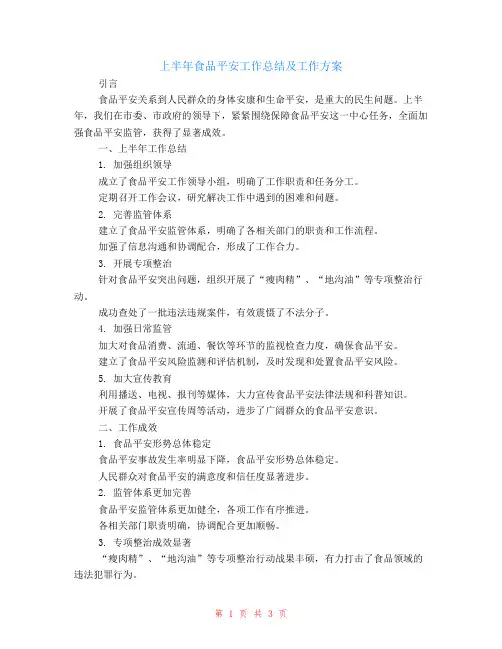 上半年食品平安工作总结及工作方案

引言

食品平安关系到人民群众的身体安康和生命平安，是重大的民生问题。上半年，我们在市委、市政府的领导下，紧紧围绕保障食品平安这一中心任务，全面加强食品平安监管，获得了显著成效。

一、上半年工作总结

1. 加强组织领导

成立了食品平安工作领导小组，明确了工作职责和任务分工。

定期召开工作会议，研究解决工作中遇到的困难和问题。

2. 完善监管体系

建立了食品平安监管体系，明确了各相关部门的职责和工作流程。

加强了信息沟通和协调配合，形成了工作合力。

3. 开展专项整治

针对食品平安突出问题，组织开展了“瘦肉精”、“地沟油”等专项整治行动。

成功查处了一批违法违规案件，有效震慑了不法分子。

4. 加强日常监管

加大对食品消费、流通、餐饮等环节的监视检查力度，确保食品平安。

建立了食品平安风险监测和评估机制，及时发现和处置食品平安风险。

5. 加大宣传教育

利用播送、电视、报刊等媒体，大力宣传食品平安法律法规和科普知识。

开展了食品平安宣传周等活动，进步了广阔群众的食品平安意识。

二、工作成效

1. 食品平安形势总体稳定

食品平安事故发生率明显下降，食品平安形势总体稳定。

人民群众对食品平安的满意度和信任度显著进步。

2. 监管体系更加完善

食品平安监管体系更加健全，各项工作有序推进。

各相关部门职责明确，协调配合更加顺畅。

3. 专项整治成效显著

“瘦肉精”、“地沟油”等专项整治行动战果丰硕，有力打击了食品领域的违法犯罪行为。

第 1 页 共 3 页